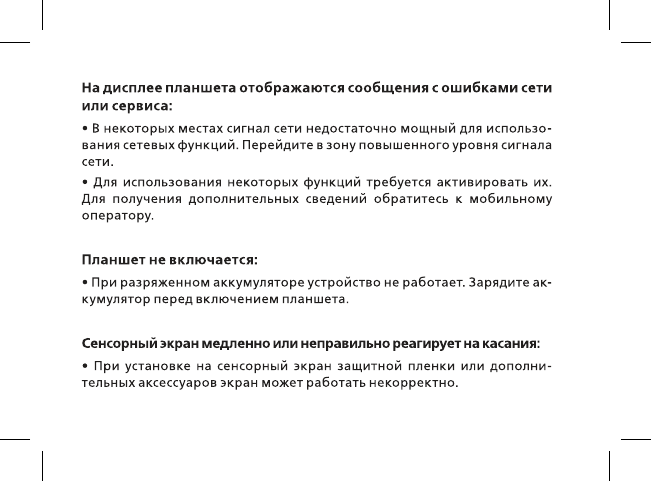 На дисплее планшета отображаются сообщения с ошибками сети или сервиса:

• В некоторых местах сигнал сети недостаточно мощный для использования сетевых функций. Перейдите в зону повышенного уровня сигнала сети.

• Для использования некоторых функций требуется активировать их. Для получения дополнительных сведений обратитесь к мобильному оператору.

Планшет не включается:

• При разряженном аккумуляторе устройство не работает. Зарядите аккумулятор перед включением планшета.

Сенсорный экран медленно или неправильно реагирует на касания:

• При установке на сенсорный экран защитной пленки или дополнительных аксессуаров экран может работать некорректно.